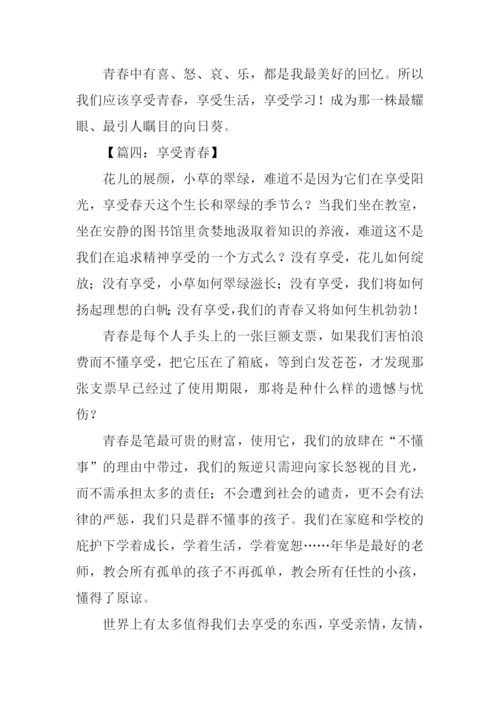 青春中有喜、怒、哀、乐，都是我最美好的回忆。所以我们应该享受青春，享受生活，享受学习！成为那一株最耀眼、最引人瞩目的向日葵。

【篇四：享受青春】

花儿的展颜，小草的翠绿，难道不是因为它们在享受阳光，享受春天这个生长和翠绿的季节么？当我们坐在教室，坐在安静的图书馆里贪婪地汲取着知识的养液，难道这不是我们在追求精神享受的一个方式么？没有享受，花儿如何绽放；没有享受，小草如何翠绿滋长；没有享受，我们将如何扬起理想的白帆；没有享受，我们的青春又将如何生机勃勃！

青春是每个人手头上的一张巨额支票，如果我们害怕浪费而不懂享受，把它压在了箱底，等到白发苍苍，才发现那张支票早已经过了使用期限，那将是种什么样的遗憾与忧伤？

青春是笔最可贵的财富，使用它，我们的放肆在“不懂事”的理由中带过，我们的叛逆只需迎向家长怒视的目光，而不需承担太多的责任；不会遭到社会的谴责，更不会有法律的严惩，我们只是群不懂事的孩子。我们在家庭和学校的庇护下学着成长，学着生活，学着宽恕……年华是最好的老师，教会所有孤单的孩子不再孤单，教会所有任性的小孩，懂得了原谅。

世界上有太多值得我们去享受的东西，享受亲情，友情，